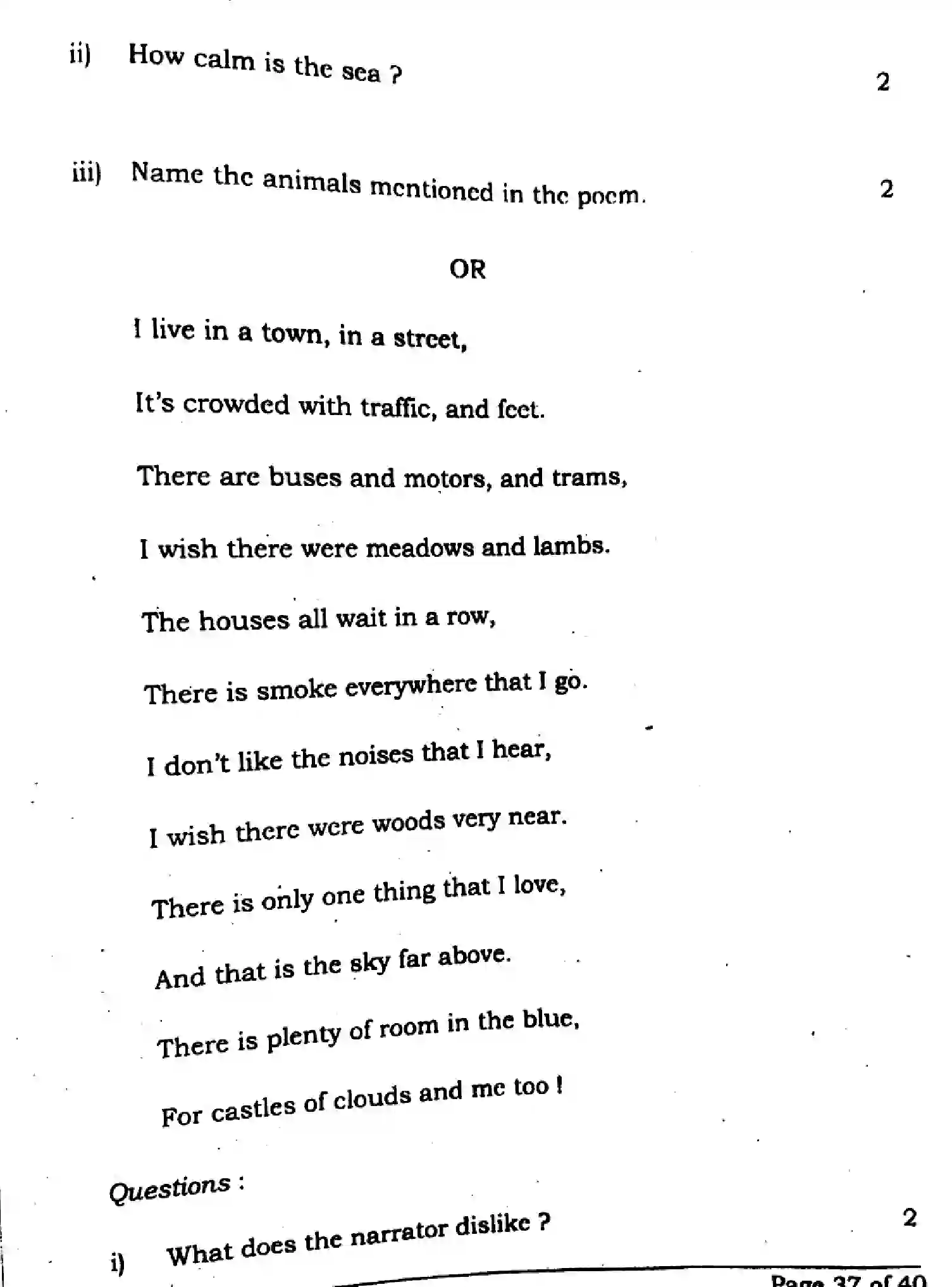 ii) How calm is the sea ? 2

iii) Name the animals mentioned in the poem. 2

OR

I live in a town, in a street,

It's crowded with traffic, and feet.

There are buses and motors, and trams,

I wish there were meadows and lambs.

The houses all wait in a row,

There is smoke everywhere that I go.

I don't like the noises that I hear,

I wish there were woods very near.

There is only one thing that I love,

And that is the sky far above.

There is plenty of room in the blue,

For castles of clouds and me too !

Questions :

i) What does the narrator dislike ? 2

Page 37 of 40